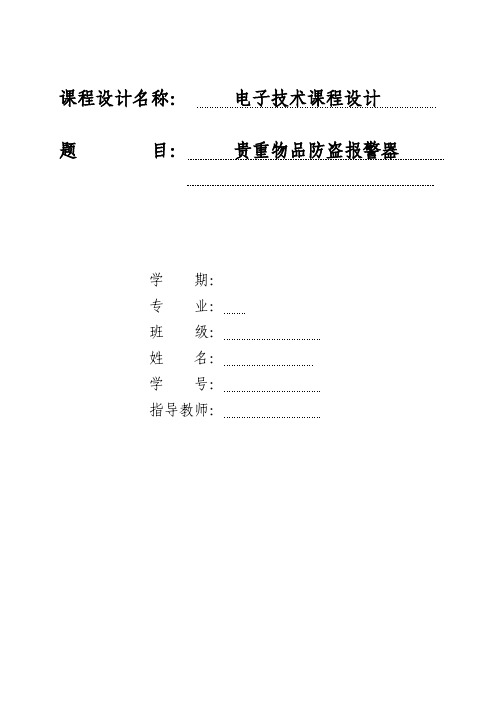 课程设计名称：　电子技术课程设计

题　　　目：　贵重物品防盗报警器

学　　期：
专　　业：
班　　级：
姓　　名：
学　　号：
指导教师：